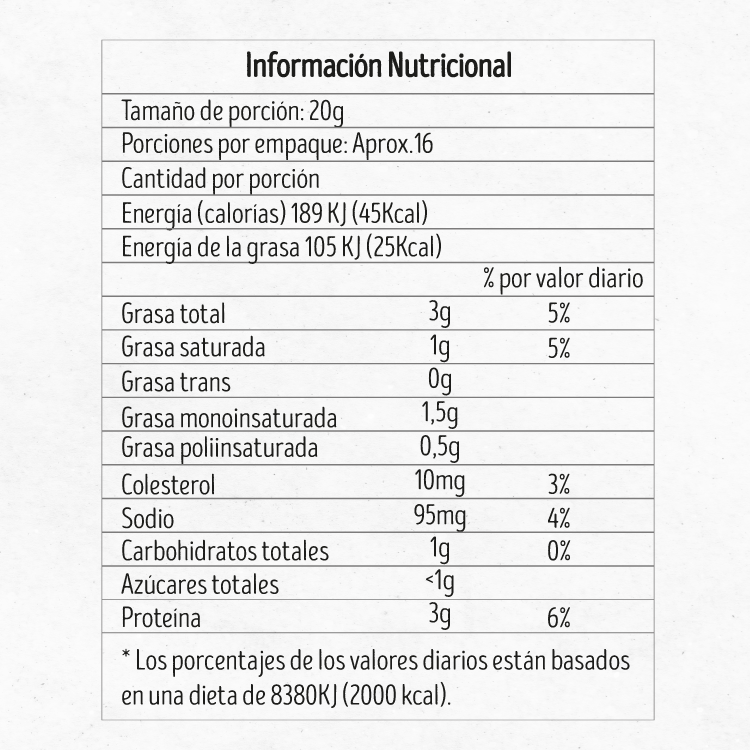 Información Nutricional

Tamaño de porción: 20g

Porciones por empaque: Aprox.16

Cantidad por porción

Energía (calorías) 189 KJ (45Kcal)

Energía de la grasa 105 KJ (25Kcal)

| | | % por valor diario |
|---|---|---|
| Grasa total | 3g | 5% |
| Grasa saturada | 1g | 5% |
| Grasa trans | 0g | |
| Grasa monoinsaturada | 1,5g | |
| Grasa poliinsaturada | 0,5g | |
| Colesterol | 10mg | 3% |
| Sodio | 95mg | 4% |
| Carbohidratos totales | 1g | 0% |
| Azúcares totales | <1g | |
| Proteína | 3g | 6% |

* Los porcentajes de los valores diarios están basados en una dieta de 8380KJ (2000 kcal).